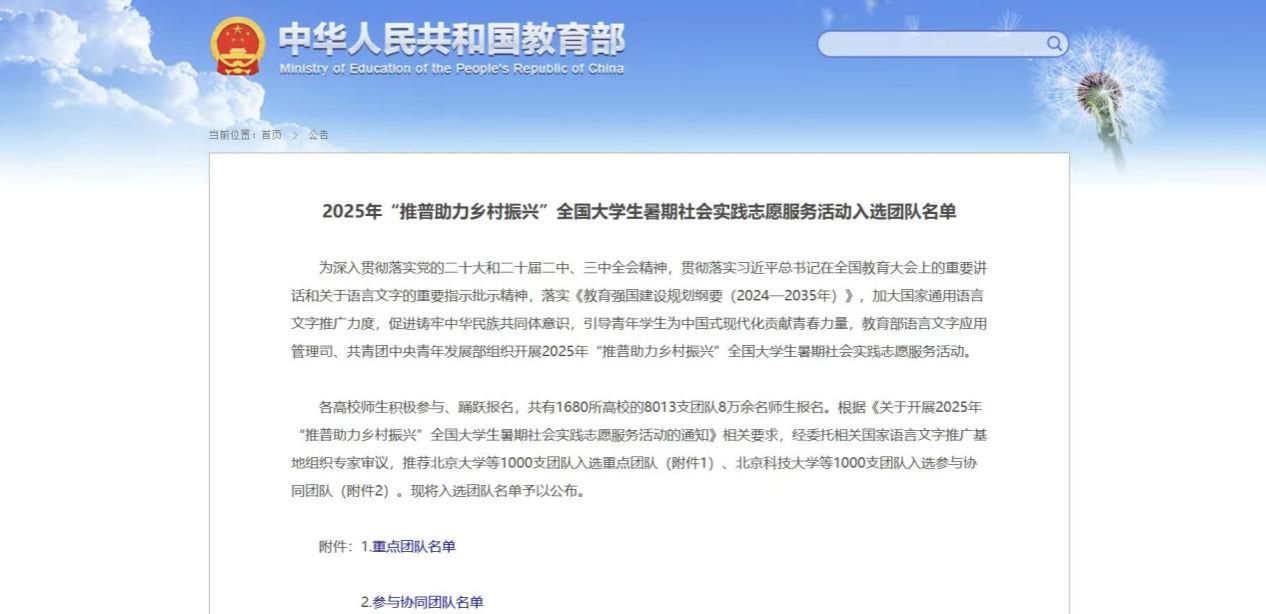 中华人民共和国教育部
Ministry of Education of the People's Republic of China

当前位置：首页 > 公告

2025年“推普助力乡村振兴”全国大学生暑期社会实践志愿服务活动入选团队名单

为深入贯彻落实党的二十大和二十届二中、三中全会精神，贯彻落实习近平总书记在全国教育大会上的重要讲话和关于语言文字的重要指示批示精神，落实《教育强国建设规划纲要（2024—2035年）》，加大国家通用语言文字推广力度，促进铸牢中华民族共同体意识，引导青年学生为中国式现代化贡献青春力量，教育部语言文字应用管理司、共青团中央青年发展部组织开展2025年“推普助力乡村振兴”全国大学生暑期社会实践志愿服务活动。

各高校师生积极参与、踊跃报名，共有1680所高校的8013支团队8万余名师生报名。根据《关于开展2025年“推普助力乡村振兴”全国大学生暑期社会实践志愿服务活动的通知》相关要求，经委托相关国家语言文字推广基地组织专家审议，推荐北京大学等1000支团队入选重点团队（附件1）、北京科技大学等1000支团队入选参与协同团队（附件2）。现将入选团队名单予以公布。

附件：1.重点团队名单

2.参与协同团队名单